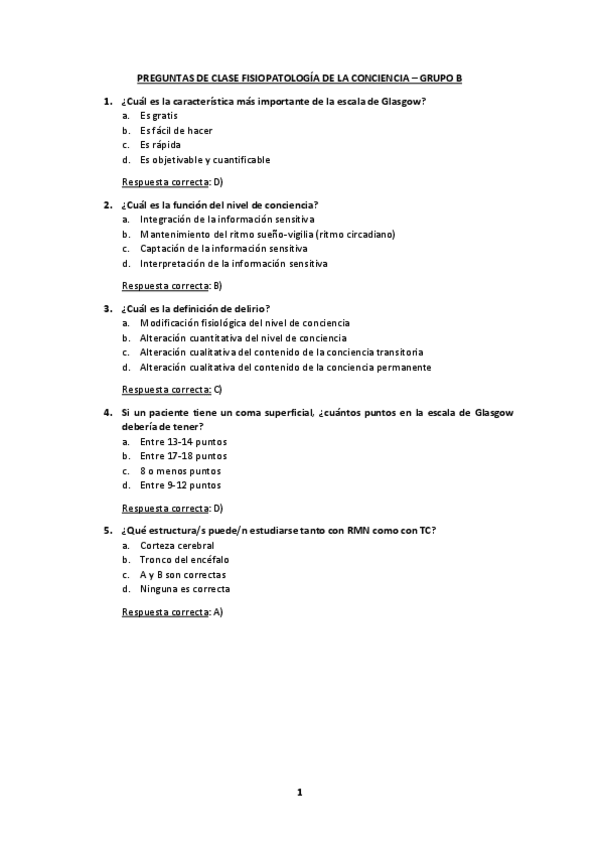 PREGUNTAS DE CLASE FISIOPATOLOGÍA DE LA CONCIENCIA – GRUPO B

1. ¿Cuál es la característica más importante de la escala de Glasgow?
a. Es gratis
b. Es fácil de hacer
c. Es rápida
d. Es objetivable y cuantificable

Respuesta correcta: D)

2. ¿Cuál es la función del nivel de conciencia?
a. Integración de la información sensitiva
b. Mantenimiento del ritmo sueño-vigilia (ritmo circadiano)
c. Captación de la información sensitiva
d. Interpretación de la información sensitiva

Respuesta correcta: B)

3. ¿Cuál es la definición de delirio?
a. Modificación fisiológica del nivel de conciencia
b. Alteración cuantitativa del nivel de conciencia
c. Alteración cualitativa del contenido de la conciencia transitoria
d. Alteración cualitativa del contenido de la conciencia permanente

Respuesta correcta: C)

4. Si un paciente tiene un coma superficial, ¿cuántos puntos en la escala de Glasgow debería de tener?
a. Entre 13-14 puntos
b. Entre 17-18 puntos
c. 8 o menos puntos
d. Entre 9-12 puntos

Respuesta correcta: D)

5. ¿Qué estructura/s puede/n estudiarse tanto con RMN como con TC?
a. Corteza cerebral
b. Tronco del encéfalo
c. A y B son correctas
d. Ninguna es correcta

Respuesta correcta: A)

1